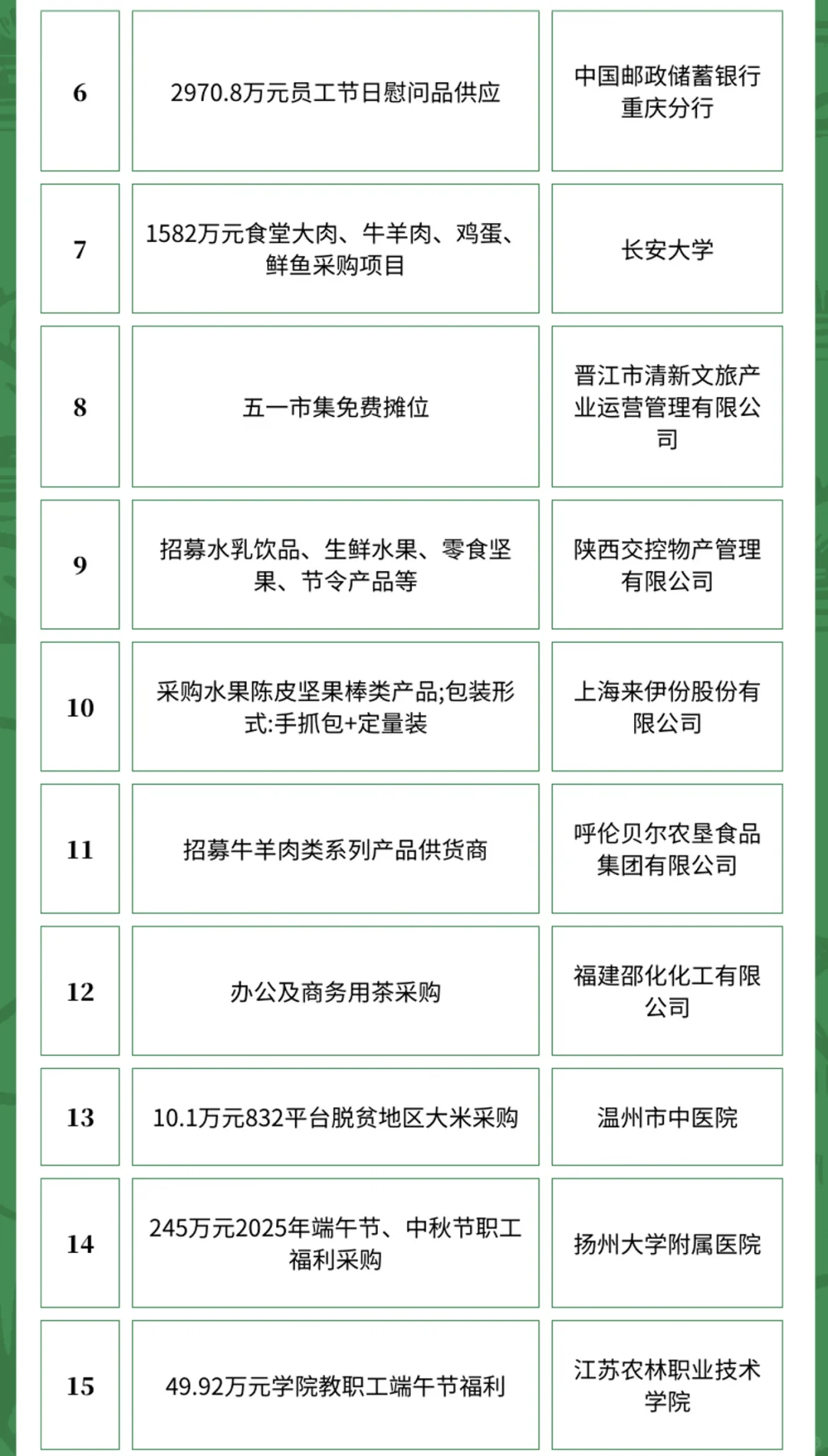 | 6 | 2970.8万元员工节日慰问品供应 | 中国邮政储蓄银行重庆分行 |
|---|---|---|
| 7 | 1582万元食堂大肉、牛羊肉、鸡蛋、鲜鱼采购项目 | 长安大学 |
| 8 | 五一市集免费摊位 | 晋江市清新文旅产业运营管理有限公司 |
| 9 | 招募水乳饮品、生鲜水果、零食坚果、节令产品等 | 陕西交控物产管理有限公司 |
| 10 | 采购水果陈皮坚果棒类产品;包装形式:手抓包+定量装 | 上海来伊份股份有限公司 |
| 11 | 招募牛羊肉类系列产品供货商 | 呼伦贝尔农垦食品集团有限公司 |
| 12 | 办公及商务用茶采购 | 福建邵化化工有限公司 |
| 13 | 10.1万元832平台脱贫地区大米采购 | 温州市中医院 |
| 14 | 245万元2025年端午节、中秋节职工福利采购 | 扬州大学附属医院 |
| 15 | 49.92万元学院教职工端午节福利 | 江苏农林职业技术学院 |